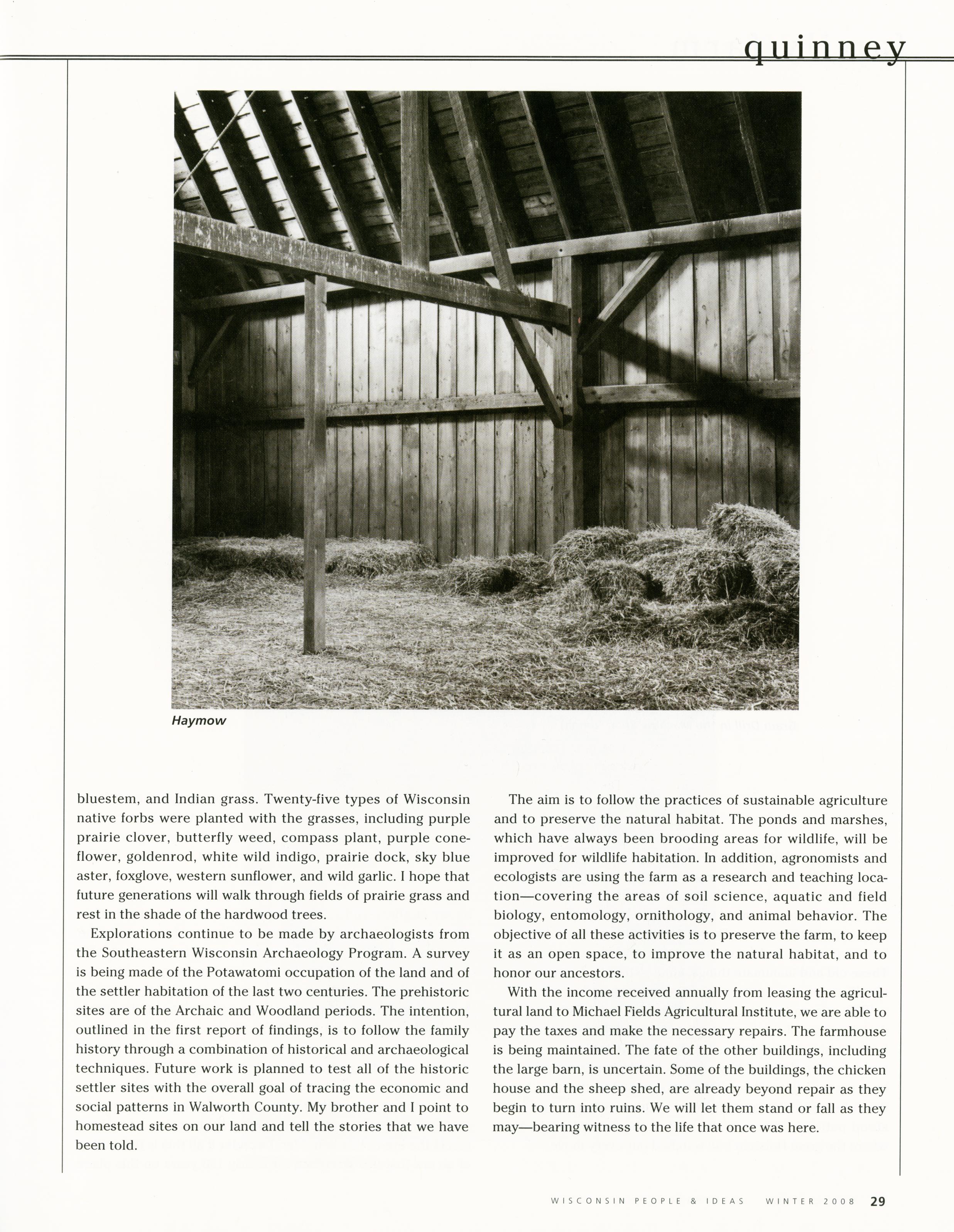 quinney

Haymow

bluestem, and Indian grass. Twenty-five types of Wisconsin native forbs were planted with the grasses, including purple prairie clover, butterfly weed, compass plant, purple coneflower, goldenrod, white wild indigo, prairie dock, sky blue aster, foxglove, western sunflower, and wild garlic. I hope that future generations will walk through fields of prairie grass and rest in the shade of the hardwood trees.

Explorations continue to be made by archaeologists from the Southeastern Wisconsin Archaeology Program. A survey is being made of the Potawatomi occupation of the land and of the settler habitation of the last two centuries. The prehistoric sites are of the Archaic and Woodland periods. The intention, outlined in the first report of findings, is to follow the family history through a combination of historical and archaeological techniques. Future work is planned to test all of the historic settler sites with the overall goal of tracing the economic and social patterns in Walworth County. My brother and I point to homestead sites on our land and tell the stories that we have been told.

The aim is to follow the practices of sustainable agriculture and to preserve the natural habitat. The ponds and marshes, which have always been brooding areas for wildlife, will be improved for wildlife habitation. In addition, agronomists and ecologists are using the farm as a research and teaching location—covering the areas of soil science, aquatic and field biology, entomology, ornithology, and animal behavior. The objective of all these activities is to preserve the farm, to keep it as an open space, to improve the natural habitat, and to honor our ancestors.

With the income received annually from leasing the agricultural land to Michael Fields Agricultural Institute, we are able to pay the taxes and make the necessary repairs. The farmhouse is being maintained. The fate of the other buildings, including the large barn, is uncertain. Some of the buildings, the chicken house and the sheep shed, are already beyond repair as they begin to turn into ruins. We will let them stand or fall as they may—bearing witness to the life that once was here.

WISCONSIN PEOPLE & IDEAS WINTER 2008 29